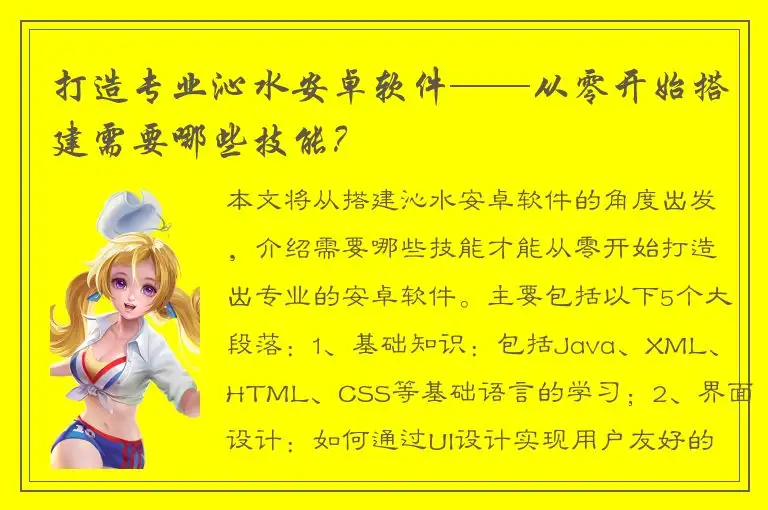 打造专业沁水安卓软件——从零开始搭建需要哪些技能？

本文将从搭建沁水安卓软件的角度出发，介绍需要哪些技能才能从零开始打造出专业的安卓软件。主要包括以下5个大段落：1、基础知识：包括Java、XML、HTML、CSS等基础语言的学习；2、界面设计：如何通过UI设计实现用户友好的